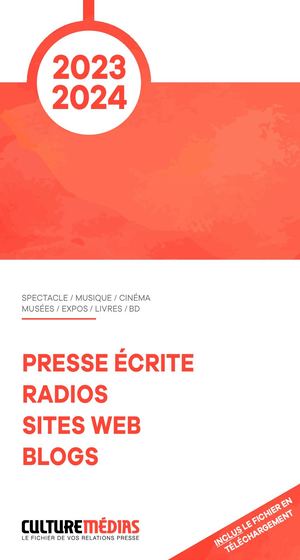 2023
2024

SPECTACLE / MUSIQUE / CINÉMA
MUSÉES / EXPOS / LIVRES / BD

PRESSE ÉCRITE
RADIOS
SITES WEB
BLOGS

CULTUREMÉDIAS
LE FICHIER DE VOS RELATIONS PRESSE

INCLUS LE FICHIER EN TÉLÉCHARGEMENT